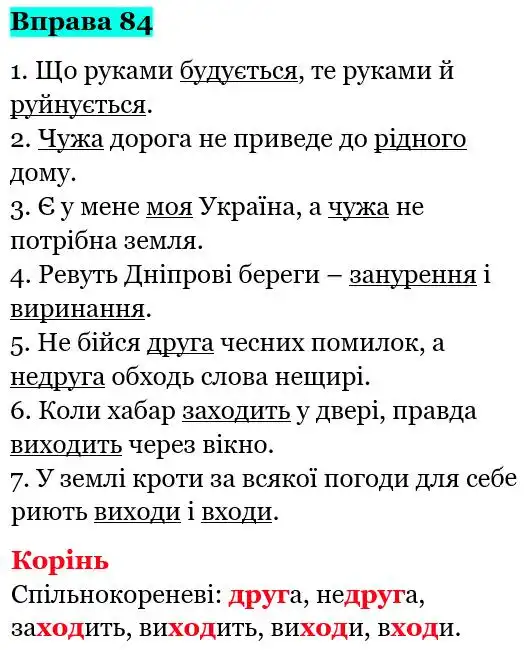 Вправа 84

1. Що руками будується, те руками й руйнується.
2. Чужа дорога не приведе до рідного дому.
3. Є у мене моя Україна, а чужа не потрібна земля.
4. Ревуть Дніпрові береги – занурення і виринання.
5. Не бійся друга чесних помилок, а недруга обходь слова нещирі.
6. Коли хабар заходить у двері, правда виходить через вікно.
7. У землі кроти за всякої погоди для себе риють виходи і входи.

Корінь
Спільнокореневі: друга, недруга, заходить, виходить, виходи, входи.